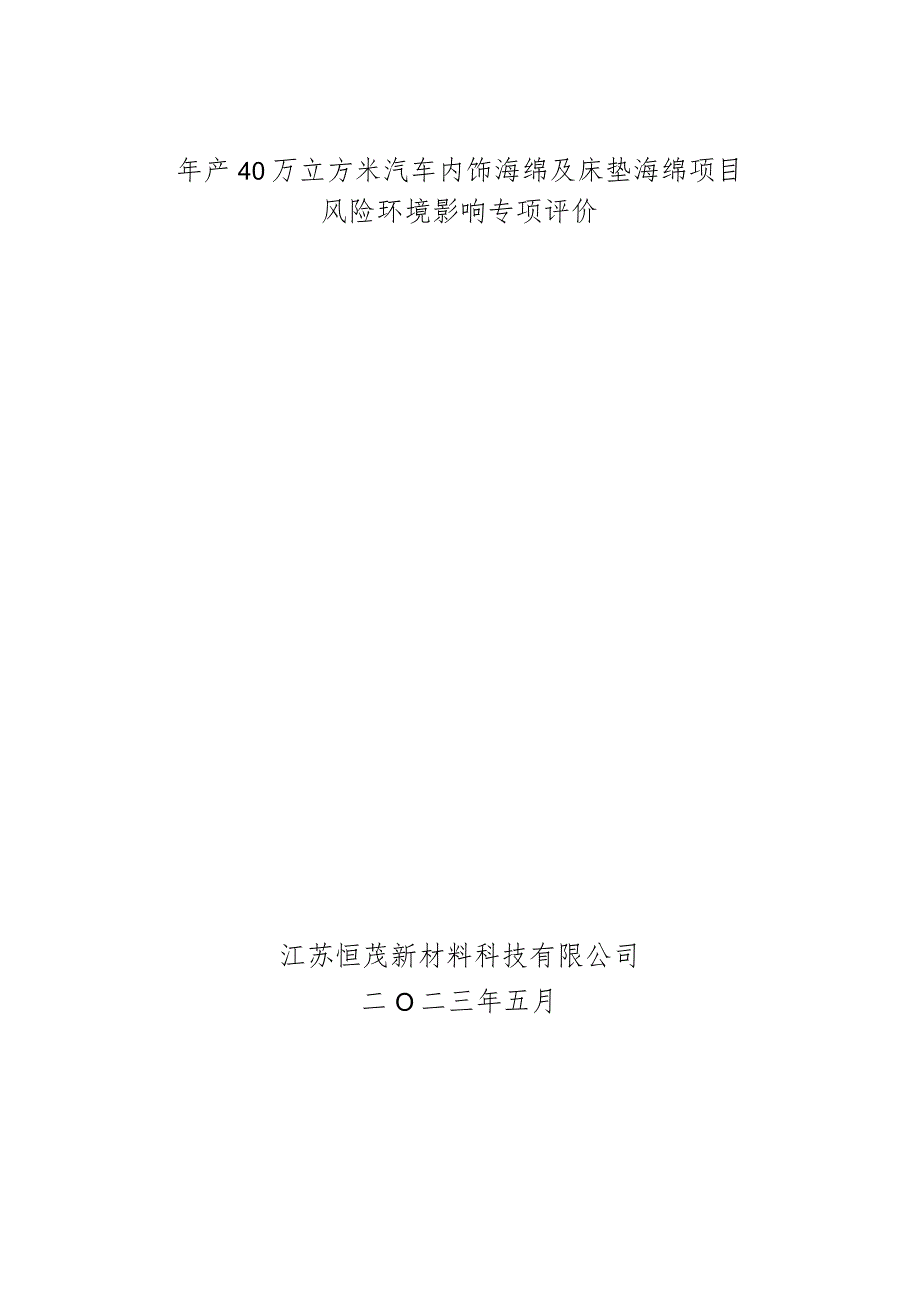 年产40万立方米汽车内饰海绵及床垫海绵项目
风险环境影响专项评价

江苏恒茂新材料科技有限公司
二O二三年五月